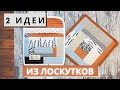 2 ИДЕИ

ИЗ ЛОСКУТКОВ